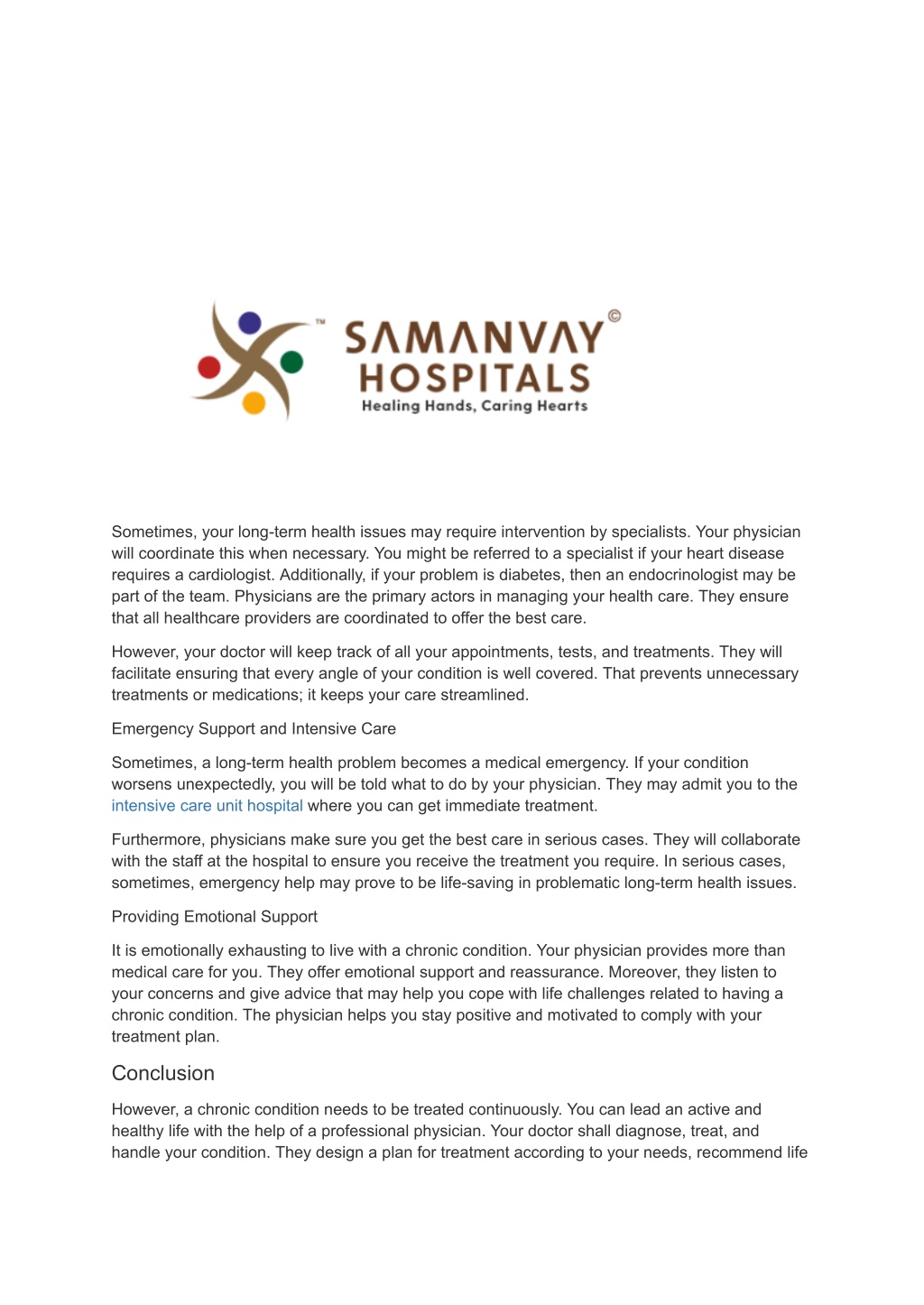 ™ SAMANVAY © HOSPITALS
Healing Hands, Caring Hearts

Sometimes, your long-term health issues may require intervention by specialists. Your physician will coordinate this when necessary. You might be referred to a specialist if your heart disease requires a cardiologist. Additionally, if your problem is diabetes, then an endocrinologist may be part of the team. Physicians are the primary actors in managing your health care. They ensure that all healthcare providers are coordinated to offer the best care.

However, your doctor will keep track of all your appointments, tests, and treatments. They will facilitate ensuring that every angle of your condition is well covered. That prevents unnecessary treatments or medications; it keeps your care streamlined.

Emergency Support and Intensive Care

Sometimes, a long-term health problem becomes a medical emergency. If your condition worsens unexpectedly, you will be told what to do by your physician. They may admit you to the intensive care unit hospital where you can get immediate treatment.

Furthermore, physicians make sure you get the best care in serious cases. They will collaborate with the staff at the hospital to ensure you receive the treatment you require. In serious cases, sometimes, emergency help may prove to be life-saving in problematic long-term health issues.

Providing Emotional Support

It is emotionally exhausting to live with a chronic condition. Your physician provides more than medical care for you. They offer emotional support and reassurance. Moreover, they listen to your concerns and give advice that may help you cope with life challenges related to having a chronic condition. The physician helps you stay positive and motivated to comply with your treatment plan.

Conclusion

However, a chronic condition needs to be treated continuously. You can lead an active and healthy life with the help of a professional physician. Your doctor shall diagnose, treat, and handle your condition. They design a plan for treatment according to your needs, recommend life